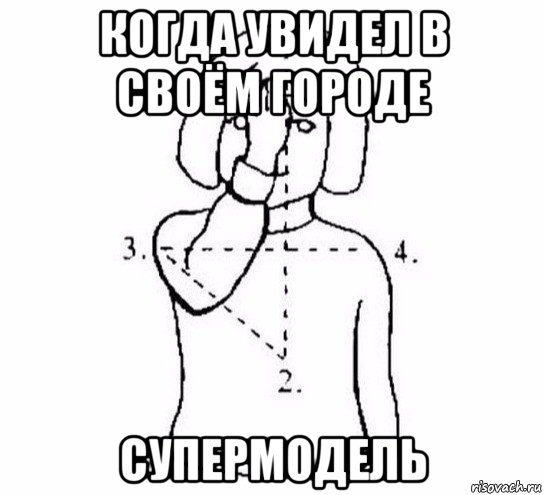 КОГДА УВИДЕЛ В СВОЁМ ГОРОДЕ

3.

4.

2.

СУПЕРМОДЕЛЬ

risovach.ru